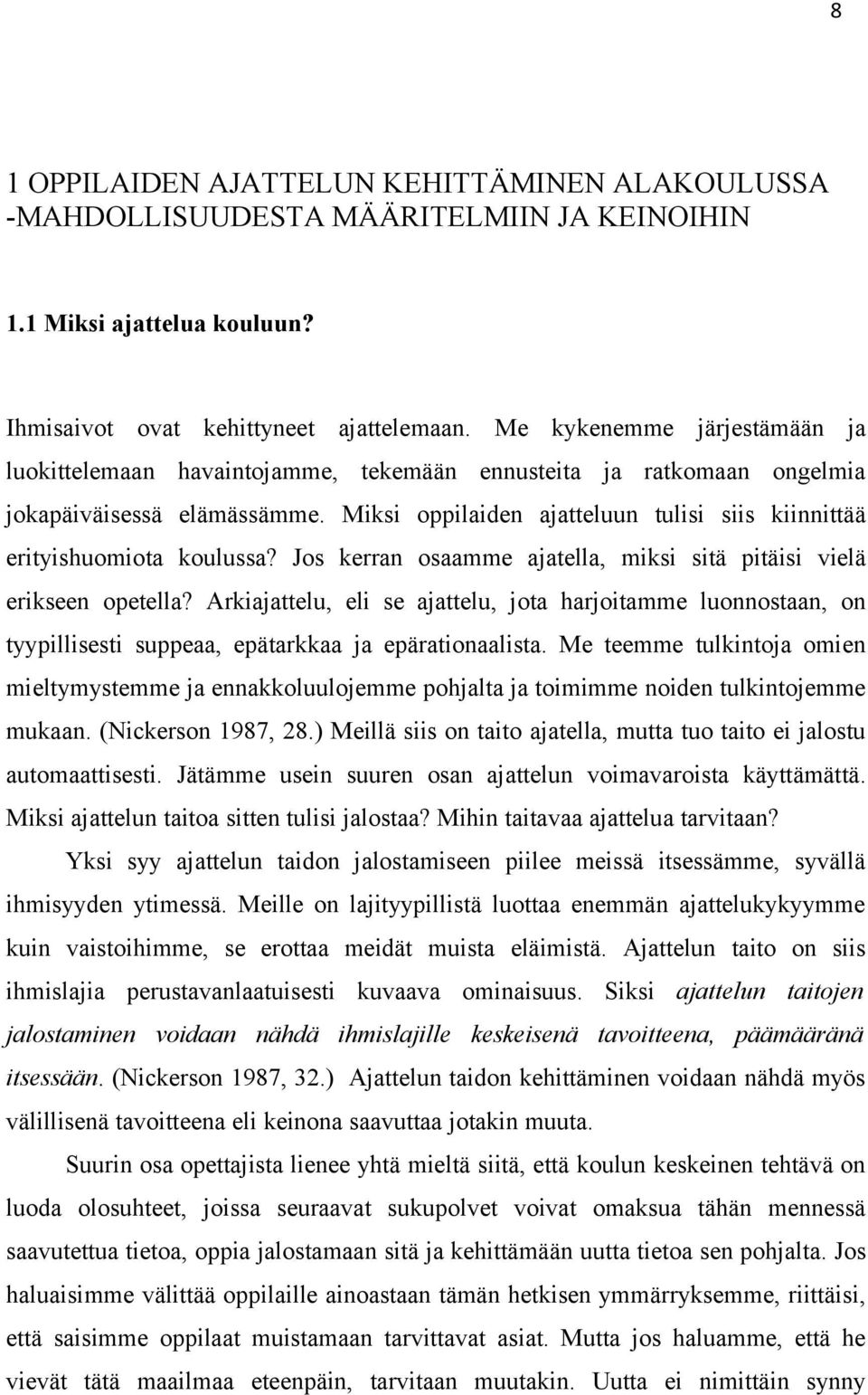 8

1 OPPILAIDEN AJATTELUN KEHITTÄMINEN ALAKOULUSSA -MAHDOLLISUUDESTA MÄÄRITELMIIN JA KEINOIHIN

1.1 Miksi ajattelua kouluun?

Ihmisaivot ovat kehittyneet ajattelemaan. Me kykenemme järjestämään ja luokittelemaan havaintojamme, tekemään ennusteita ja ratkomaan ongelmia jokapäiväisessä elämässämme. Miksi oppilaiden ajatteluun tulisi siis kiinnittää erityishuomiota koulussa? Jos kerran osaamme ajatella, miksi sitä pitäisi vielä erikseen opetella? Arkiajattelu, eli se ajattelu, jota harjoitamme luonnostaan, on tyypillisesti suppeaa, epätarkkaa ja epärationaalista. Me teemme tulkintoja omien mieltymystemme ja ennakkoluulojemme pohjalta ja toimimme noiden tulkintojemme mukaan. (Nickerson 1987, 28.) Meillä siis on taito ajatella, mutta tuo taito ei jalostu automaattisesti. Jätämme usein suuren osan ajattelun voimavaroista käyttämättä. Miksi ajattelun taitoa sitten tulisi jalostaa? Mihin taitavaa ajattelua tarvitaan?

Yksi syy ajattelun taidon jalostamiseen piilee meissä itsessämme, syvällä ihmisyyden ytimessä. Meille on lajityypillistä luottaa enemmän ajattelukykyymme kuin vaistoihimme, se erottaa meidät muista eläimistä. Ajattelun taito on siis ihmislajia perustavanlaatuisesti kuvaava ominaisuus. Siksi ajattelun taitojen jalostaminen voidaan nähdä ihmislajille keskeisenä tavoitteena, päämääränä itsessään. (Nickerson 1987, 32.) Ajattelun taidon kehittäminen voidaan nähdä myös välillisenä tavoitteena eli keinona saavuttaa jotakin muuta.

Suurin osa opettajista lienee yhtä mieltä siitä, että koulun keskeinen tehtävä on luoda olosuhteet, joissa seuraavat sukupolvet voivat omaksua tähän mennessä saavutettua tietoa, oppia jalostamaan sitä ja kehittämään uutta tietoa sen pohjalta. Jos haluaisimme välittää oppilaille ainoastaan tämän hetkisen ymmärryksemme, riittäisi, että saisimme oppilaat muistamaan tarvittavat asiat. Mutta jos haluamme, että he vievät tätä maailmaa eteenpäin, tarvitaan muutakin. Uutta ei nimittäin synny